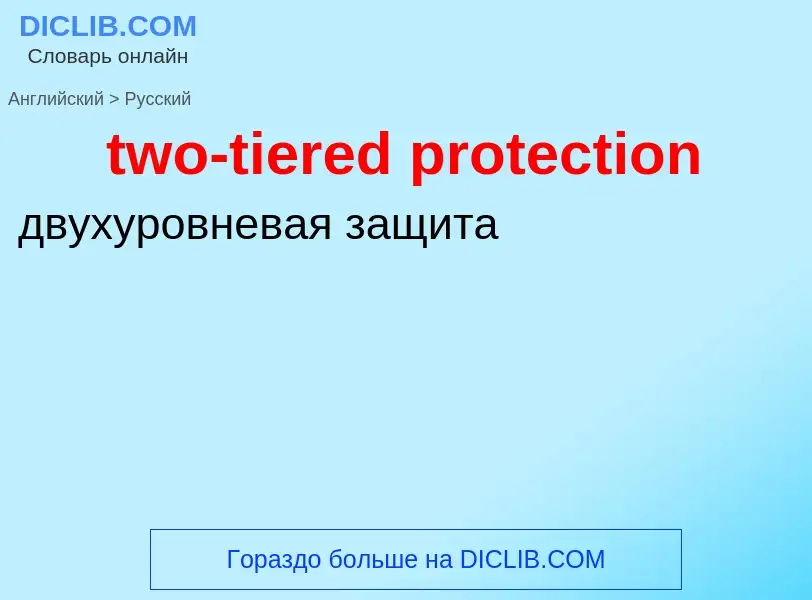 DICLIB.COM
Словарь онлайн

Английский > Русский

two-tiered protection

двухуровневая защита

Гораздо больше на DICLIB.COM